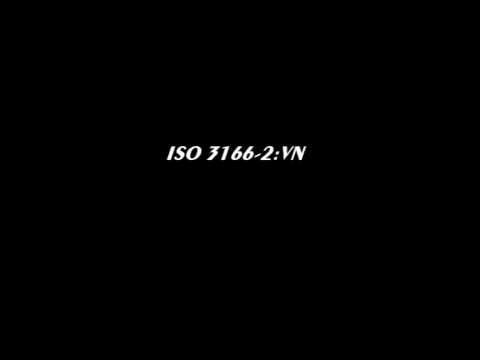 ISO 3166-2:VN